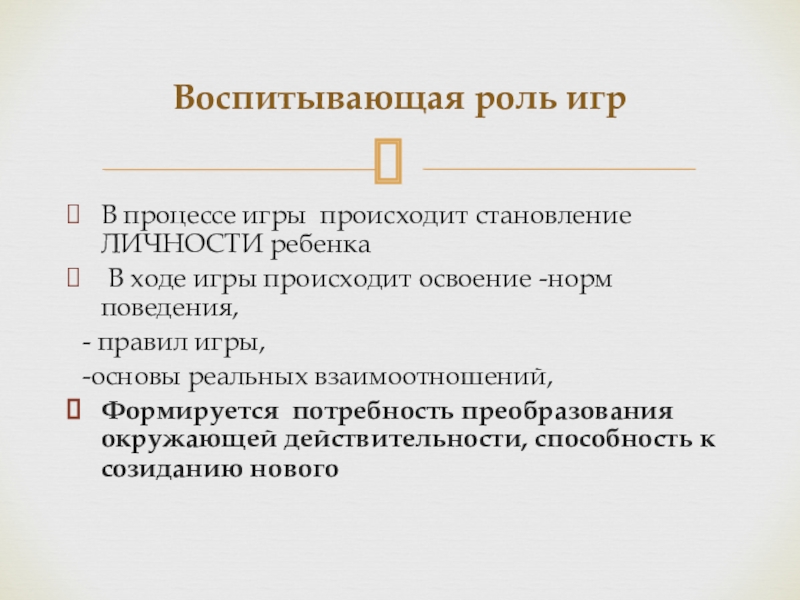 Воспитывающая роль игр

В процессе игры происходит становление ЛИЧНОСТИ ребенка

В ходе игры происходит освоение -норм поведения,

- правил игры,

-основы реальных взаимоотношений,

Формируется потребность преобразования окружающей действительности, способность к созиданию нового